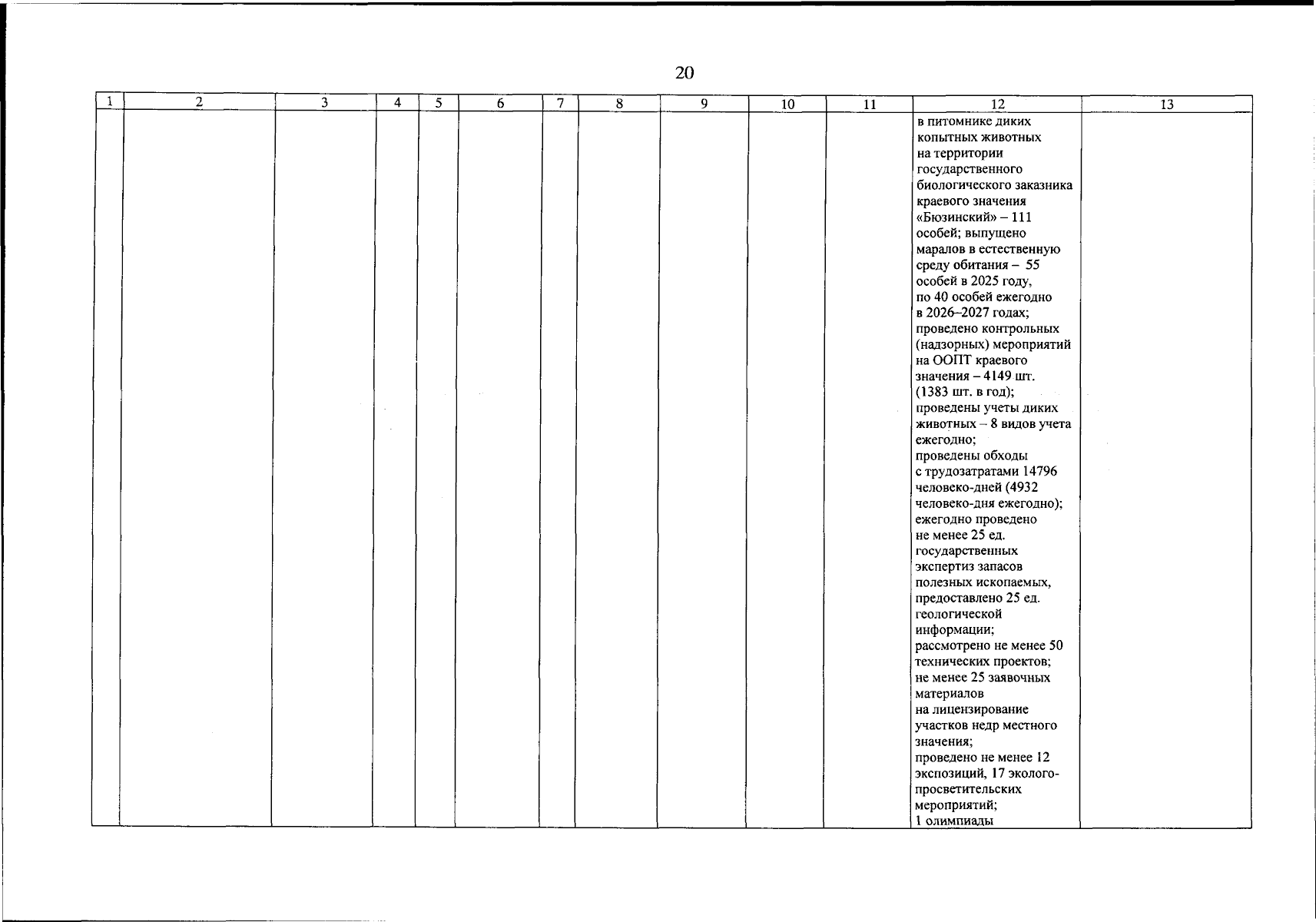 20

| 1 | 2 | 3 | 4 | 5 | 6 | 7 | 8 | 9 | 10 | 11 | 12 | 13 |
|---|---|---|---|---|---|---|---|---|---|---|---|---|
| | | | | | | | | | | | в питомнике диких копытных животных на территории государственного биологического заказника краевого значения «Бюзинский» – 111 особей; выпущено маралов в естественную среду обитания – 55 особей в 2025 году, по 40 особей ежегодно в 2026–2027 годах; проведено контрольных (надзорных) мероприятий на ООПТ краевого значения – 4149 шт. (1383 шт. в год); проведены учеты диких животных – 8 видов учета ежегодно; проведены обходы с трудозатратами 14796 человеко-дней (4932 человеко-дня ежегодно); ежегодно проведено не менее 25 ед. государственных экспертиз запасов полезных ископаемых, предоставлено 25 ед. геологической информации; рассмотрено не менее 50 технических проектов; не менее 25 заявочных материалов на лицензирование участков недр местного значения; проведено не менее 12 экспозиций, 17 эколого-просветительских мероприятий; 1 олимпиады | |